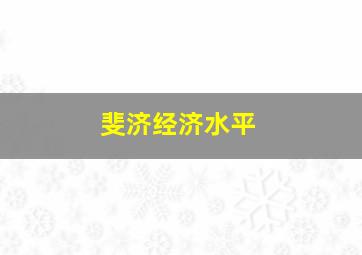 斐济经济水平